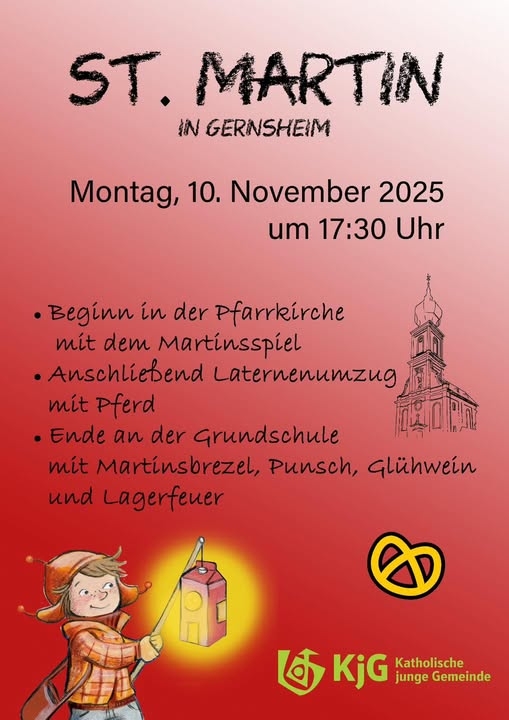 ST. MARTIN

IN GERNSHEIM

Montag, 10. November 2025
um 17:30 Uhr

• Beginn in der Pfarrkirche mit dem Martinsspiel
• Anschließend Laternenumzug mit Pferd
• Ende an der Grundschule mit Martinsbrezel, Punsch, Glühwein und Lagerfeuer

KjG Katholische junge Gemeinde